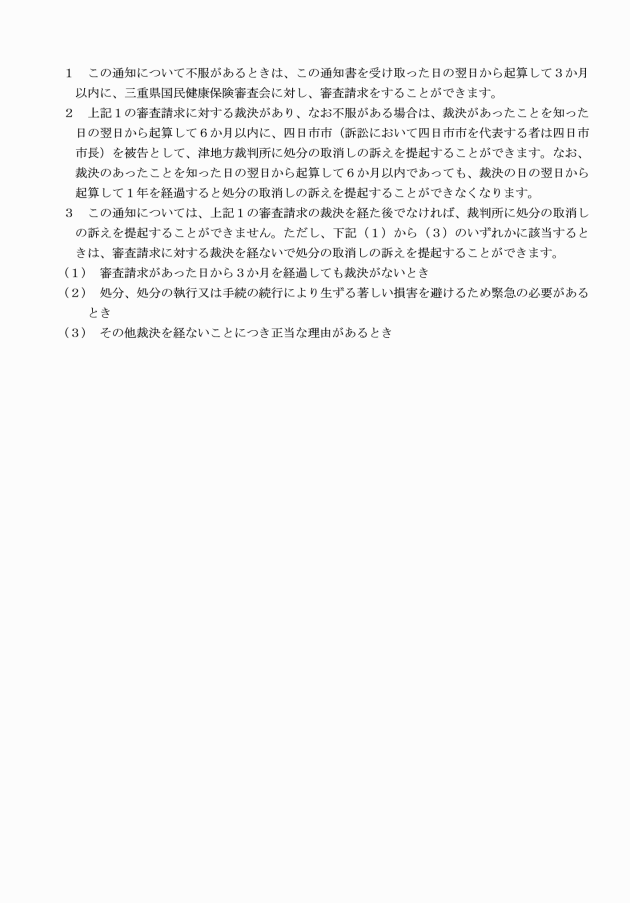 １　この通知について不服があるときは、この通知書を受け取った日の翌日から起算して３か月以内に、三重県国民健康保険審査会に対し、審査請求をすることができます。

２　上記１の審査請求に対する裁決があり、なお不服がある場合は、裁決があったことを知った日の翌日から起算して６か月以内に、四日市市（訴訟において四日市市を代表する者は四日市市長）を被告として、津地方裁判所に処分の取消しの訴えを提起することができます。なお、裁決のあったことを知った日の翌日から起算して６か月以内であっても、裁決の日の翌日から起算して１年を経過すると処分の取消しの訴えを提起することができなくなります。

３　この通知については、上記１の審査請求の裁決を経た後でなければ、裁判所に処分の取消しの訴えを提起することができません。ただし、下記（１）から（３）のいずれかに該当するときは、審査請求に対する裁決を経ないで処分の取消しの訴えを提起することができます。

（１）　審査請求があった日から３か月を経過しても裁決がないとき

（２）　処分、処分の執行又は手続の続行により生ずる著しい損害を避けるため緊急の必要があるとき

（３）　その他裁決を経ないことにつき正当な理由があるとき